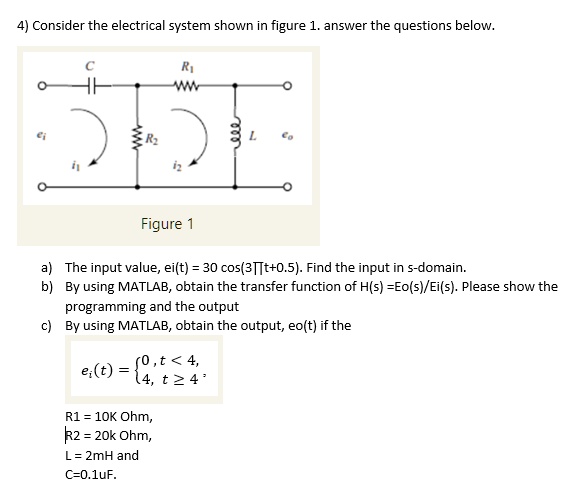 4) Consider the electrical system shown in figure 1. answer the questions below.

$C$

$R_1$

$e_i$

$R_2$

$L$

$e_o$

$i_1$

$i_2$

Figure 1

a) The input value, ei(t) = 30 cos(3∏t+0.5). Find the input in s-domain.

b) By using MATLAB, obtain the transfer function of H(s) =Eo(s)/Ei(s). Please show the programming and the output

c) By using MATLAB, obtain the output, eo(t) if the

$e_i(t) = \begin{cases} 0, t < 4, \\ 4, \ t \geq 4 \end{cases}$,

R1 = 10K Ohm,
R2 = 20k Ohm,
L = 2mH and
C=0.1uF.